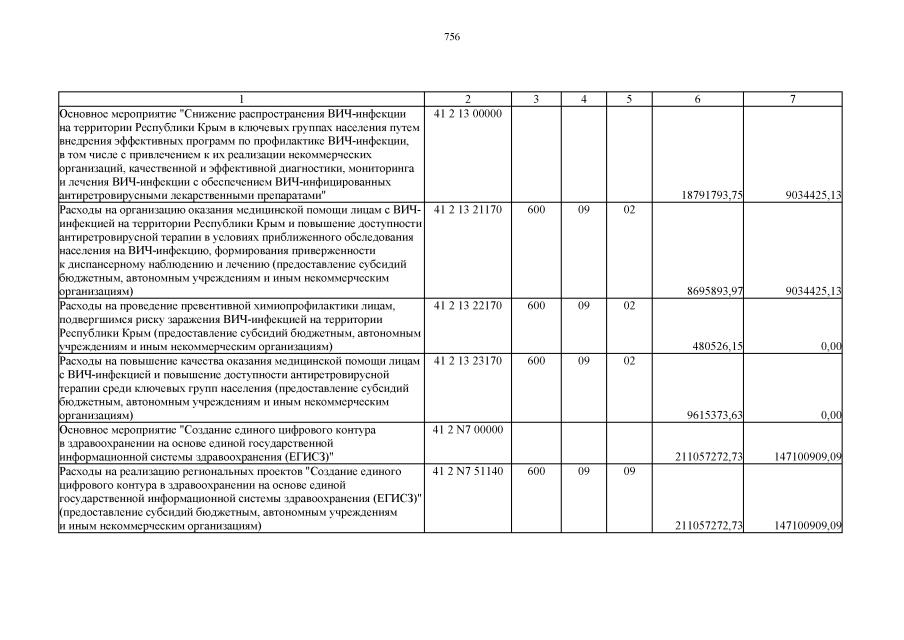 756

| 1 | 2 | 3 | 4 | 5 | 6 | 7 |
|---|---|---|---|---|---|---|
| Основное мероприятие "Снижение распространения ВИЧ-инфекции на территории Республики Крым в ключевых группах населения путем внедрения эффективных программ по профилактике ВИЧ-инфекции, в том числе с привлечением к их реализации некоммерческих организаций, качественной и эффективной диагностики, мониторинга и лечения ВИЧ-инфекции с обеспечением ВИЧ-инфицированных антиретровирусными лекарственными препаратами" | 41 2 13 00000 | | | | 18791793,75 | 9034425,13 |
| Расходы на организацию оказания медицинской помощи лицам с ВИЧ-инфекцией на территории Республики Крым и повышение доступности антиретровирусной терапии в условиях приближенного обследования населения на ВИЧ-инфекцию, формирования приверженности к диспансерному наблюдению и лечению (предоставление субсидий бюджетным, автономным учреждениям и иным некоммерческим организациям) | 41 2 13 21170 | 600 | 09 | 02 | 8695893,97 | 9034425,13 |
| Расходы на проведение превентивной химиопрофилактики лицам, подвергшимся риску заражения ВИЧ-инфекцией на территории Республики Крым (предоставление субсидий бюджетным, автономным учреждениям и иным некоммерческим организациям) | 41 2 13 22170 | 600 | 09 | 02 | 480526,15 | 0,00 |
| Расходы на повышение качества оказания медицинской помощи лицам с ВИЧ-инфекцией и повышение доступности антиретровирусной терапии среди ключевых групп населения (предоставление субсидий бюджетным, автономным учреждениям и иным некоммерческим организациям) | 41 2 13 23170 | 600 | 09 | 02 | 9615373,63 | 0,00 |
| Основное мероприятие "Создание единого цифрового контура в здравоохранении на основе единой государственной информационной системы здравоохранения (ЕГИСЗ)" | 41 2 N7 00000 | | | | 211057272,73 | 147100909,09 |
| Расходы на реализацию региональных проектов "Создание единого цифрового контура в здравоохранении на основе единой государственной информационной системы здравоохранения (ЕГИСЗ)" (предоставление субсидий бюджетным, автономным учреждениям и иным некоммерческим организациям) | 41 2 N7 51140 | 600 | 09 | 09 | 211057272,73 | 147100909,09 |